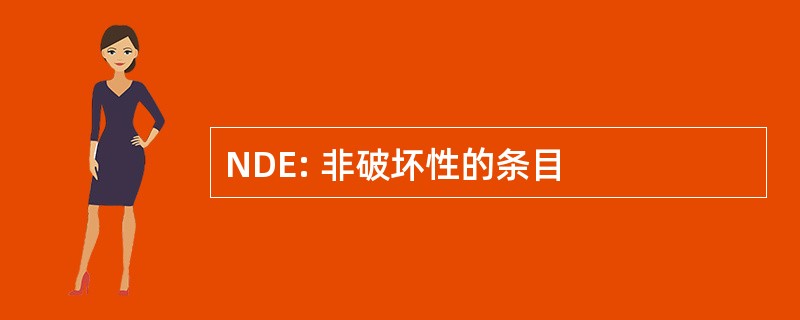 NDE: 非破坏性的条目